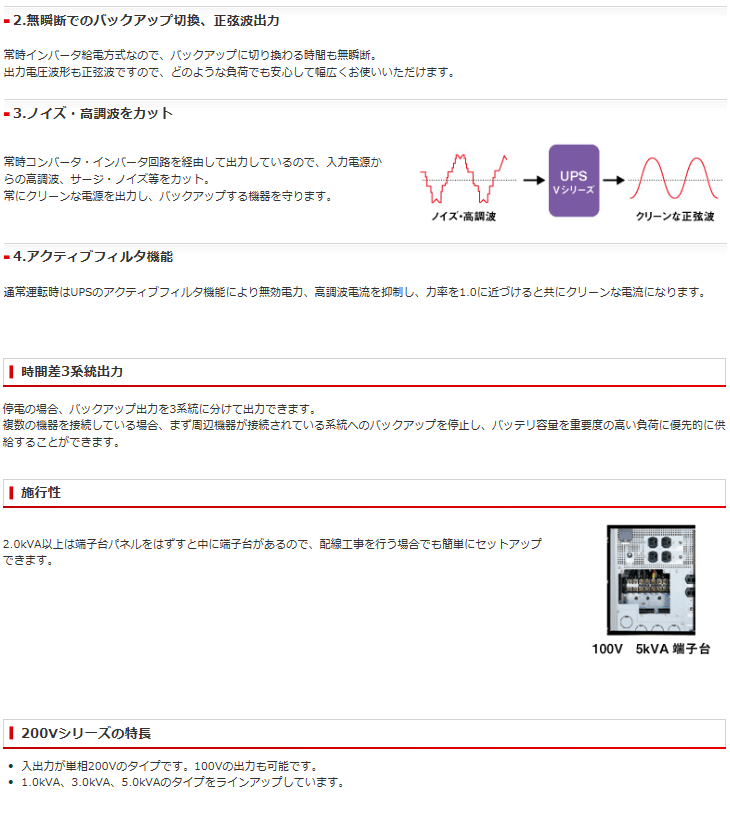 2.無瞬断でのバックアップ切換、正弦波出力

常時インバータ給電方式なので、バックアップに切り換わる時間も無瞬断。
出力電圧波形も正弦波ですので、どのような負荷でも安心して幅広くお使いいただけます。

3.ノイズ・高調波をカット

常時コンバータ・インバータ回路を経由して出力しているので、入力電源からの高調波、サージ・ノイズ等をカット。
常にクリーンな電源を出力し、バックアップする機器を守ります。

ノイズ・高調波

UPS
Vシリーズ

クリーンな正弦波

4.アクティブフィルタ機能

通常運転時はUPSのアクティブフィルタ機能により無効電力、高調波電流を抑制し、力率を1.0に近づけると共にクリーンな電流になります。

時間差3系統出力

停電の場合、バックアップ出力を3系統に分けて出力できます。
複数の機器を接続している場合、まず周辺機器が接続されている系統へのバックアップを停止し、バッテリ容量を重要度の高い負荷に優先的に供給することができます。

施行性

2.0kVA以上は端子台パネルをはずすと中に端子台があるので、配線工事を行う場合でも簡単にセットアップできます。

100V 5kVA 端子台

200Vシリーズの特長

• 入出力が単相200Vのタイプです。100Vの出力も可能です。
• 1.0kVA、3.0kVA、5.0kVAのタイプをラインアップしています。